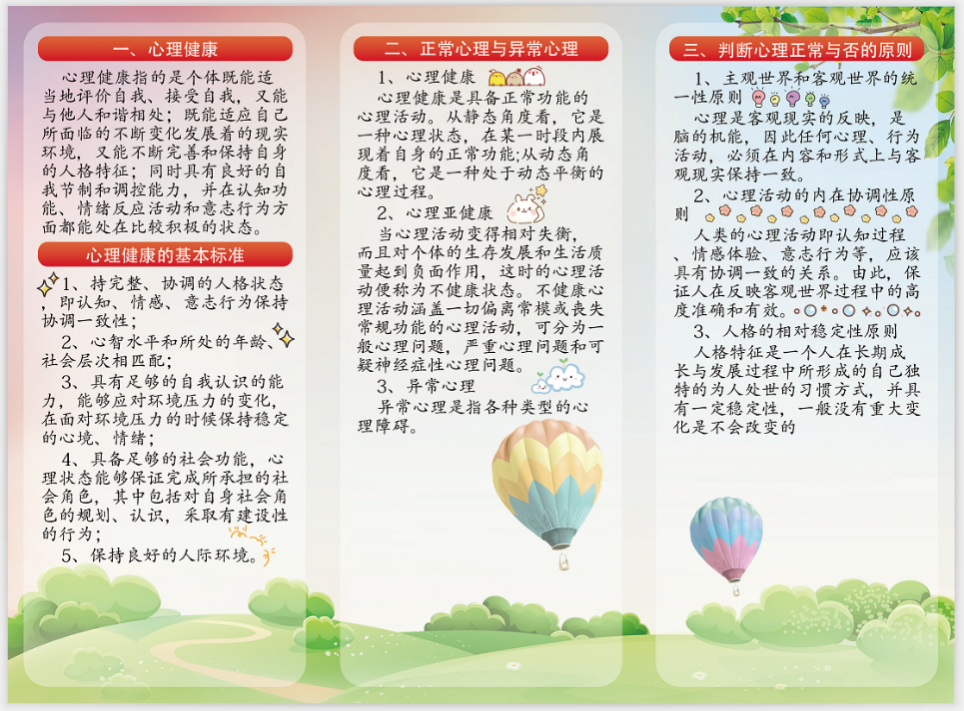 一、心理健康

心理健康指的是个体既能适当地评价自我、接受自我，又能与他人和谐相处；既能适应自己所面临的不断变化发展着的现实环境，又能不断完善和保持自身的人格特征；同时具有良好的自我节制和调控能力，并在认知功能、情绪反应活动和意志行为方面都能处在比较积极的状态。

心理健康的基本标准

1、持完整、协调的人格状态，即认知、情感、意志行为保持协调一致性；

2、心智水平和所处的年龄、社会层次相匹配；

3、具有足够的自我认识的能力，能够应对环境压力的变化，在面对环境压力的时候保持稳定的心境、情绪；

4、具备足够的社会功能，心理状态能够保证完成所承担的社会角色，其中包括对自身社会角色的规划、认识，采取有建设性的行为；

5、保持良好的人际环境。

二、正常心理与异常心理

1、心理健康

心理健康是具备正常功能的心理活动。从静态角度看，它是一种心理状态，在某一时段内展现着自身的正常功能；从动态角度看，它是一种处于动态平衡的心理过程。

2、心理亚健康

当心理活动变得相对失衡，而且对个体的生存发展和生活质量起到负面作用，这时的心理活动便称为不健康状态。不健康心理活动涵盖一切偏离常模或丧失常规功能的心理活动，可分为一般心理问题，严重心理问题和可疑神经症性心理问题。

3、异常心理

异常心理是指各种类型的心理障碍。

三、判断心理正常与否的原则

1、主观世界和客观世界的统一性原则

心理是客观现实的反映，是脑的机能，因此任何心理、行为活动，必须在内容和形式上与客观现实保持一致。

2、心理活动的内在协调性原则

人类的心理活动即认知过程、情感体验、意志行为等，应该具有协调一致的关系。由此，保证人在反映客观世界过程中的高度准确和有效。

3、人格的相对稳定性原则

人格特征是一个人在长期成长与发展过程中所形成的自己独特的为人处世的习惯方式，并具有一定稳定性，一般没有重大变化是不会改变的